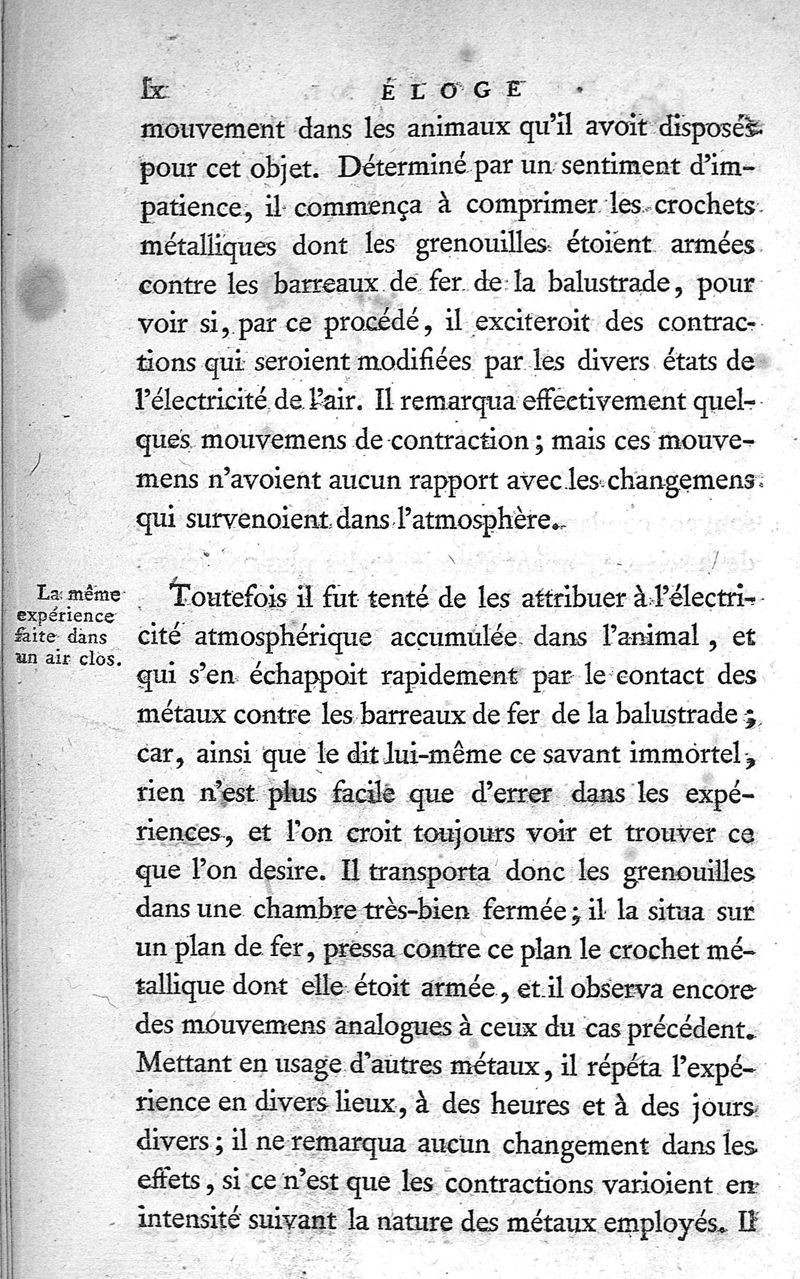 lx ÉLOGE

mouvement dans les animaux qu'il avoit disposés pour cet objet. Déterminé par un sentiment d'impatience, il commença à comprimer les crochets métalliques dont les grenouilles étoient armées contre les barreaux de fer de la balustrade, pour voir si, par ce procédé, il exciteroit des contractions qui seroient modifiées par les divers états de l'électricité de l'air. Il remarqua effectivement quelques mouvemens de contraction ; mais ces mouvemens n'avoient aucun rapport avec les changemens qui survenoient dans l'atmosphère.

La même expérience faite dans un air clos.

Toutefois il fut tenté de les attribuer à l'électricité atmosphérique accumulée dans l'animal, et qui s'en échappoit rapidement par le contact des métaux contre les barreaux de fer de la balustrade ; car, ainsi que le dit lui-même ce savant immortel, rien n'est plus facile que d'errer dans les expériences, et l'on croit toujours voir et trouver ce que l'on desire. Il transporta donc les grenouilles dans une chambre très-bien fermée ; il la situa sur un plan de fer, pressa contre ce plan le crochet métallique dont elle étoit armée, et il observa encore des mouvemens analogues à ceux du cas précédent. Mettant en usage d'autres métaux, il répéta l'expérience en divers lieux, à des heures et à des jours divers ; il ne remarqua aucun changement dans les effets, si ce n'est que les contractions varioient en intensité suivant la nature des métaux employés. Il